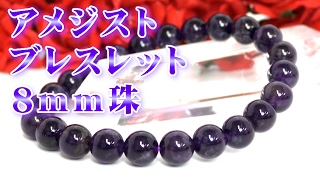 アメジスト
ブレスレット
８ｍｍ珠